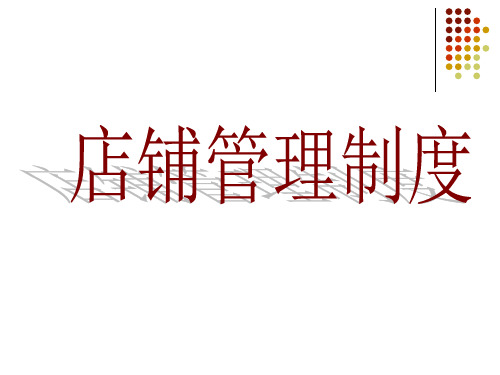 店铺管理制度